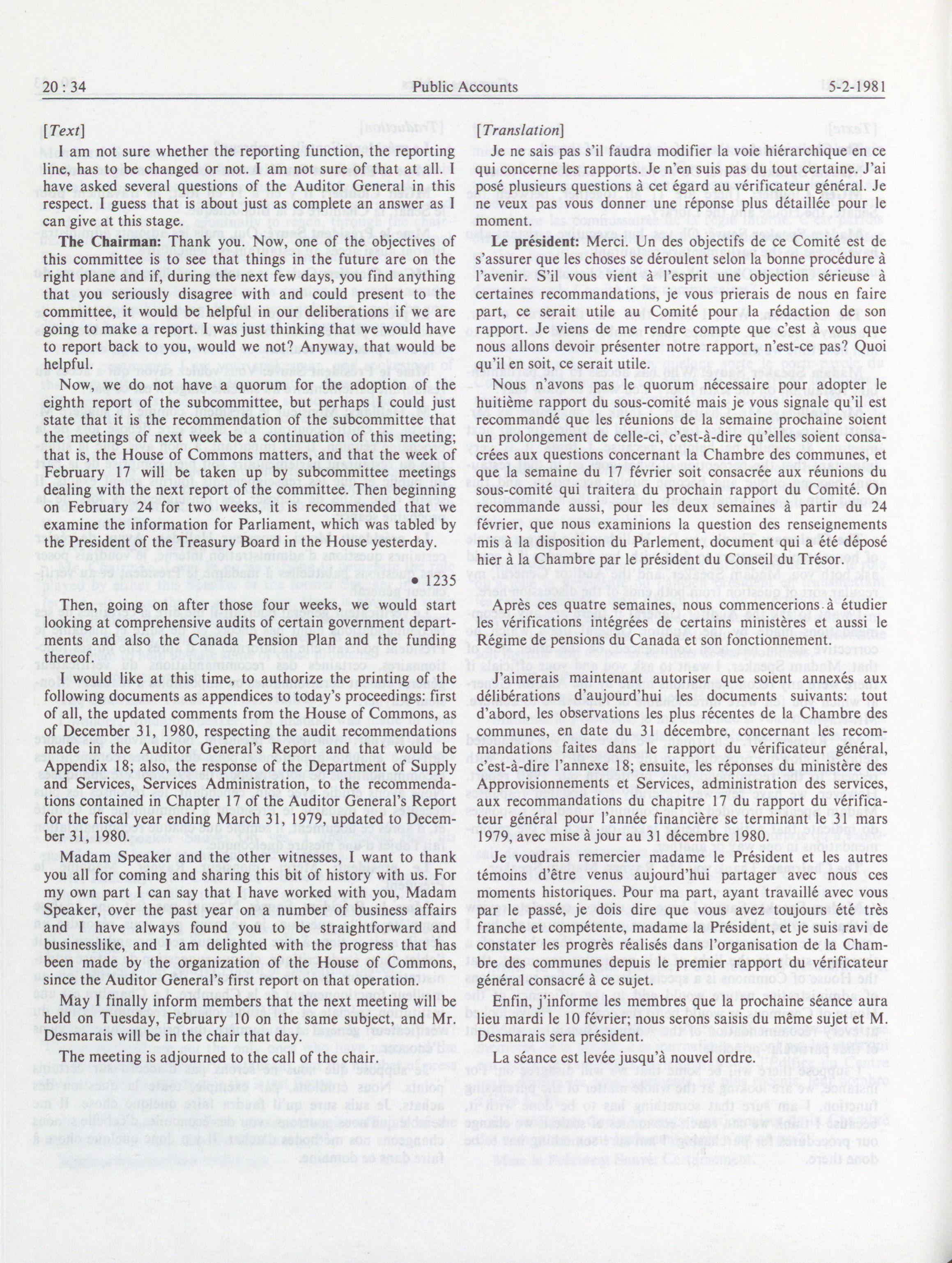 20 : 34 Public Accounts 5-2-1981

[Text]

I am not sure whether the reporting function, the reporting line, has to be changed or not. I am not sure of that at all. I have asked several questions of the Auditor General in this respect. I guess that is about just as complete an answer as I can give at this stage.

The Chairman: Thank you. Now, one of the objectives of this committee is to see that things in the future are on the right plane and if, during the next few days, you find anything that you seriously disagree with and could present to the committee, it would be helpful in our deliberations if we are going to make a report. I was just thinking that we would have to report back to you, would we not? Anyway, that would be helpful.

Now, we do not have a quorum for the adoption of the eighth report of the subcommittee, but perhaps I could just state that it is the recommendation of the subcommittee that the meetings of next week be a continuation of this meeting; that is, the House of Commons matters, and that the week of February 17 will be taken up by subcommittee meetings dealing with the next report of the committee. Then beginning on February 24 for two weeks, it is recommended that we examine the information for Parliament, which was tabled by the President of the Treasury Board in the House yesterday.

• 1235

Then, going on after those four weeks, we would start looking at comprehensive audits of certain government departments and also the Canada Pension Plan and the funding thereof.

I would like at this time, to authorize the printing of the following documents as appendices to today's proceedings: first of all, the updated comments from the House of Commons, as of December 31, 1980, respecting the audit recommendations made in the Auditor General's Report and that would be Appendix 18; also, the response of the Department of Supply and Services, Services Administration, to the recommendations contained in Chapter 17 of the Auditor General's Report for the fiscal year ending March 31, 1979, updated to December 31, 1980.

Madam Speaker and the other witnesses, I want to thank you all for coming and sharing this bit of history with us. For my own part I can say that I have worked with you, Madam Speaker, over the past year on a number of business affairs and I have always found you to be straightforward and businesslike, and I am delighted with the progress that has been made by the organization of the House of Commons, since the Auditor General's first report on that operation.

May I finally inform members that the next meeting will be held on Tuesday, February 10 on the same subject, and Mr. Desmarais will be in the chair that day.

The meeting is adjourned to the call of the chair.

[Translation]

Je ne sais pas s'il faudra modifier la voie hiérarchique en ce qui concerne les rapports. Je n'en suis pas du tout certaine. J'ai posé plusieurs questions à cet égard au vérificateur général. Je ne veux pas vous donner une réponse plus détaillée pour le moment.

Le président: Merci. Un des objectifs de ce Comité est de s'assurer que les choses se déroulent selon la bonne procédure à l'avenir. S'il vous vient à l'esprit une objection sérieuse à certaines recommandations, je vous prierais de nous en faire part, ce serait utile au Comité pour la rédaction de son rapport. Je viens de me rendre compte que c'est à vous que nous allons devoir présenter notre rapport, n'est-ce pas? Quoi qu'il en soit, ce serait utile.

Nous n'avons pas le quorum nécessaire pour adopter le huitième rapport du sous-comité mais je vous signale qu'il est recommandé que les réunions de la semaine prochaine soient un prolongement de celle-ci, c'est-à-dire qu'elles soient consacrées aux questions concernant la Chambre des communes, et que la semaine du 17 février soit consacrée aux réunions du sous-comité qui traitera du prochain rapport du Comité. On recommande aussi, pour les deux semaines à partir du 24 février, que nous examinions la question des renseignements mis à la disposition du Parlement, document qui a été déposé hier à la Chambre par le président du Conseil du Trésor.

Après ces quatre semaines, nous commencerions à étudier les vérifications intégrées de certains ministères et aussi le Régime de pensions du Canada et son fonctionnement.

J'aimerais maintenant autoriser que soient annexés aux délibérations d'aujourd'hui les documents suivants: tout d'abord, les observations les plus récentes de la Chambre des communes, en date du 31 décembre, concernant les recommandations faites dans le rapport du vérificateur général, c'est-à-dire l'annexe 18; ensuite, les réponses du ministère des Approvisionnements et Services, administration des services, aux recommandations du chapitre 17 du rapport du vérificateur général pour l'année financière se terminant le 31 mars 1979, avec mise à jour au 31 décembre 1980.

Je voudrais remercier madame le Président et les autres témoins d'être venus aujourd'hui partager avec nous ces moments historiques. Pour ma part, ayant travaillé avec vous par le passé, je dois dire que vous avez toujours été très franche et compétente, madame la Président, et je suis ravi de constater les progrès réalisés dans l'organisation de la Chambre des communes depuis le premier rapport du vérificateur général consacré à ce sujet.

Enfin, j'informe les membres que la prochaine séance aura lieu mardi le 10 février; nous serons saisis du même sujet et M. Desmarais sera président.

La séance est levée jusqu'à nouvel ordre.